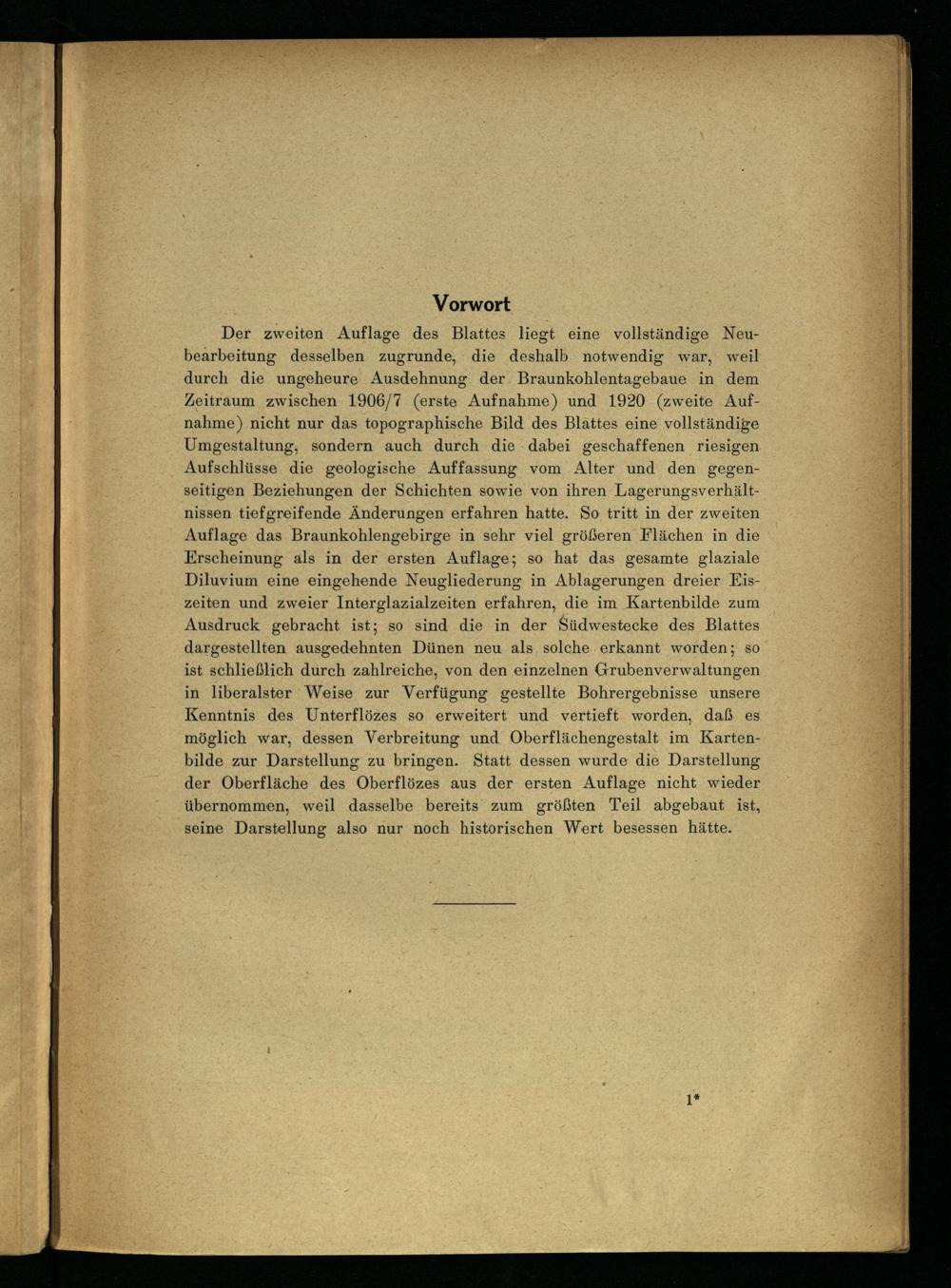 Vorwort

Der zweiten Auflage des Blattes liegt eine vollständige Neubearbeitung desselben zugrunde, die deshalb notwendig war, weil durch die ungeheure Ausdehnung der Braunkohlentagebaue in dem Zeitraum zwischen 1906/7 (erste Aufnahme) und 1920 (zweite Aufnahme) nicht nur das topographische Bild des Blattes eine vollständige Umgestaltung, sondern auch durch die dabei geschaffenen riesigen Aufschlüsse die geologische Auffassung vom Alter und den gegenseitigen Beziehungen der Schichten sowie von ihren Lagerungsverhältnissen tiefgreifende Änderungen erfahren hatte. So tritt in der zweiten Auflage das Braunkohlengebirge in sehr viel größeren Flächen in die Erscheinung als in der ersten Auflage; so hat das gesamte glaziale Diluvium eine eingehende Neugliederung in Ablagerungen dreier Eiszeiten und zweier Interglazialzeiten erfahren, die im Kartenbilde zum Ausdruck gebracht ist; so sind die in der Südwestecke des Blattes dargestellten ausgedehnten Dünen neu als solche erkannt worden; so ist schließlich durch zahlreiche, von den einzelnen Grubenverwaltungen in liberalster Weise zur Verfügung gestellte Bohrergebnisse unsere Kenntnis des Unterflözes so erweitert und vertieft worden, daß es möglich war, dessen Verbreitung und Oberflächengestalt im Kartenbilde zur Darstellung zu bringen. Statt dessen wurde die Darstellung der Oberfläche des Oberflözes aus der ersten Auflage nicht wieder übernommen, weil dasselbe bereits zum größten Teil abgebaut ist, seine Darstellung also nur noch historischen Wert besessen hätte.

1*